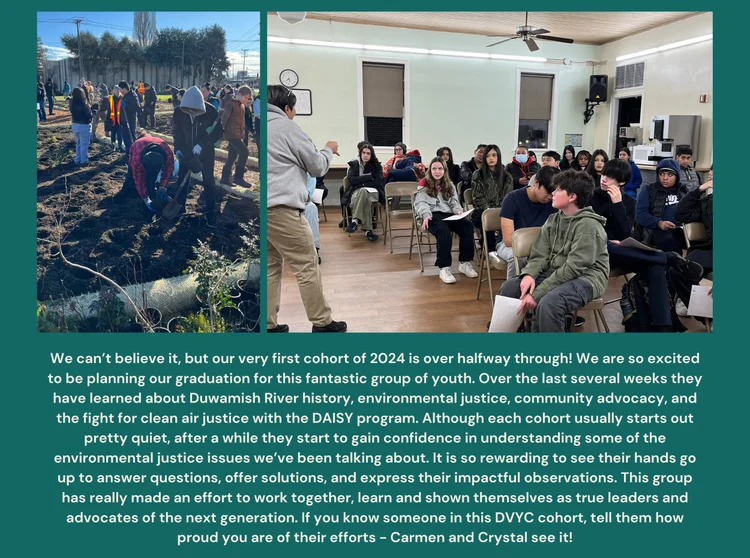 We can't believe it, but our very first cohort of 2024 is over halfway through! We are so excited to be planning our graduation for this fantastic group of youth. Over the last several weeks they have learned about Duwamish River history, environmental justice, community advocacy, and the fight for clean air justice with the DAISY program. Although each cohort usually starts out pretty quiet, after a while they start to gain confidence in understanding some of the environmental justice issues we've been talking about. It is so rewarding to see their hands go up to answer questions, offer solutions, and express their impactful observations. This group has really made an effort to work together, learn and shown themselves as true leaders and advocates of the next generation. If you know someone in this DVYC cohort, tell them how proud you are of their efforts - Carmen and Crystal see it!